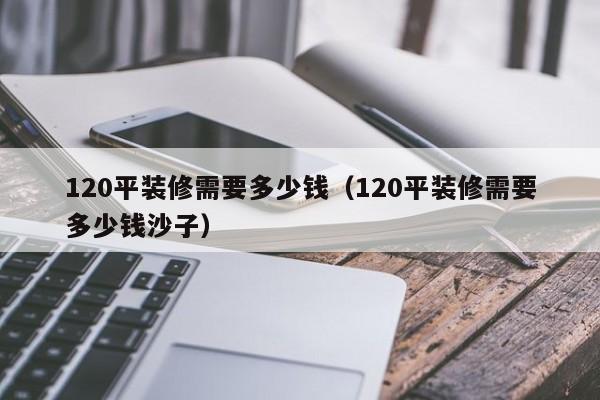 120平装修需要多少钱（120平装修需要多少钱沙子）